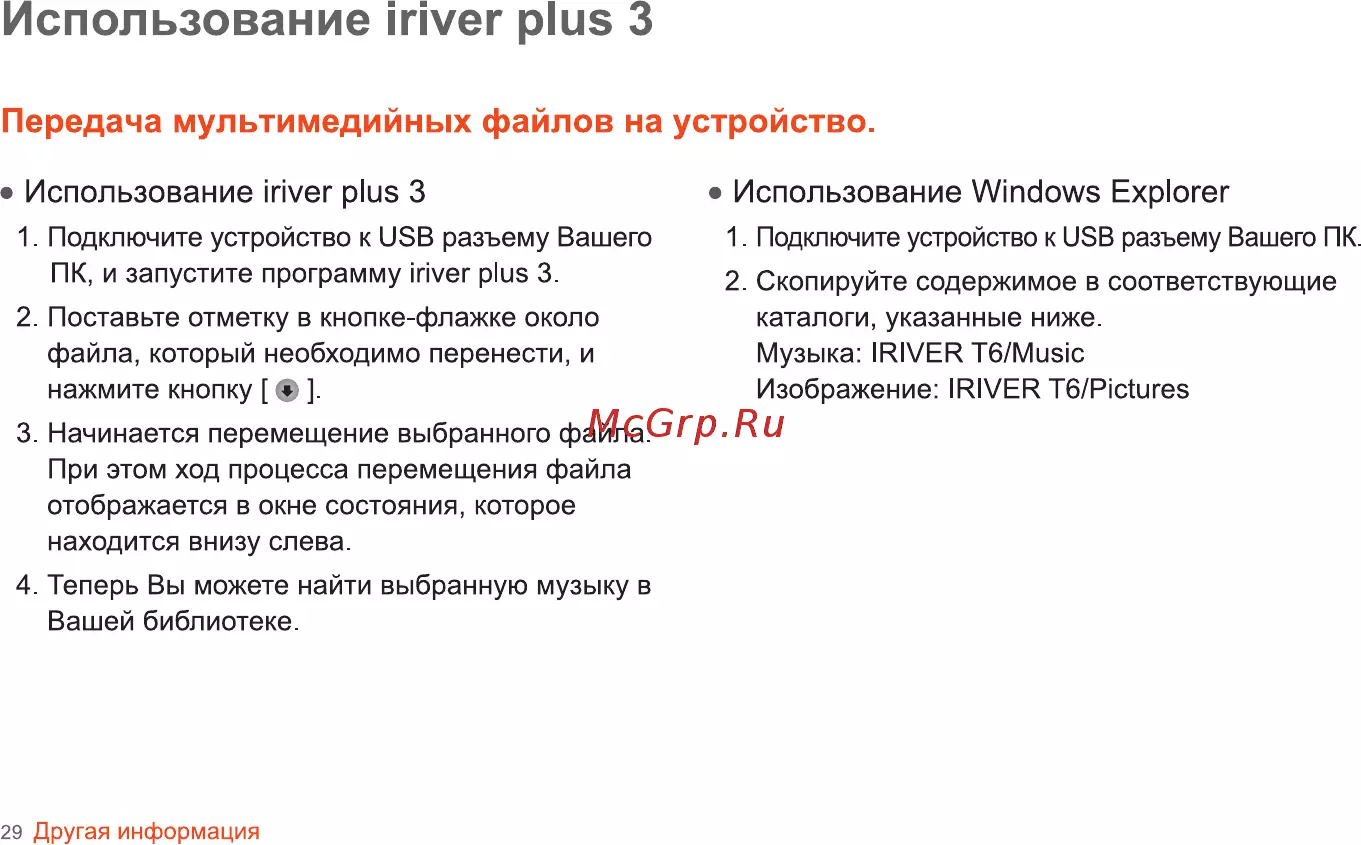 Использование iriver plus 3

Передача мультимедийных файлов на устройство.

• Использование iriver plus 3
1. Подключите устройство к USB разъему Вашего ПК, и запустите программу iriver plus 3.
2. Поставьте отметку в кнопке-флажке около файла, который необходимо перенести, и нажмите кнопку [ ].
3. Начинается перемещение выбранного файла. При этом ход процесса перемещения файла отображается в окне состояния, которое находится внизу слева.
4. Теперь Вы можете найти выбранную музыку в Вашей библиотеке.

• Использование Windows Explorer
1. Подключите устройство к USB разъему Вашего ПК.
2. Скопируйте содержимое в соответствующие каталоги, указанные ниже.
Музыка: IRIVER T6/Music
Изображение: IRIVER T6/Pictures

29 Другая информация

McGrp.Ru